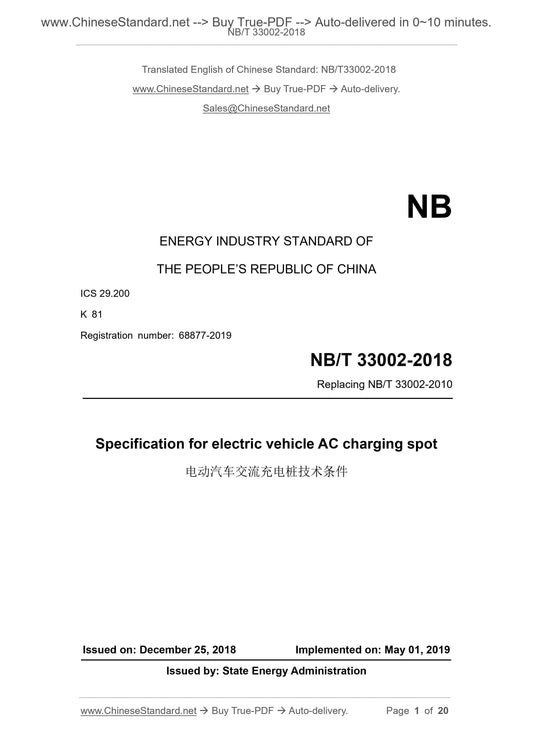 www.ChineseStandard.net --> Buy True-PDF --> Auto-delivered in 0~10 minutes.
NB/T 33002-2018

Translated English of Chinese Standard: NB/T33002-2018

www.ChineseStandard.net → Buy True-PDF → Auto-delivery.

Sales@ChineseStandard.net

NB

ENERGY INDUSTRY STANDARD OF

THE PEOPLE'S REPUBLIC OF CHINA

ICS 29.200

K 81

Registration number: 68877-2019

NB/T 33002-2018

Replacing NB/T 33002-2010

Specification for electric vehicle AC charging spot

电动汽车交流充电桩技术条件

Issued on: December 25, 2018 Implemented on: May 01, 2019

Issued by: State Energy Administration

www.ChineseStandard.net → Buy True-PDF → Auto-delivery. Page 1 of 20